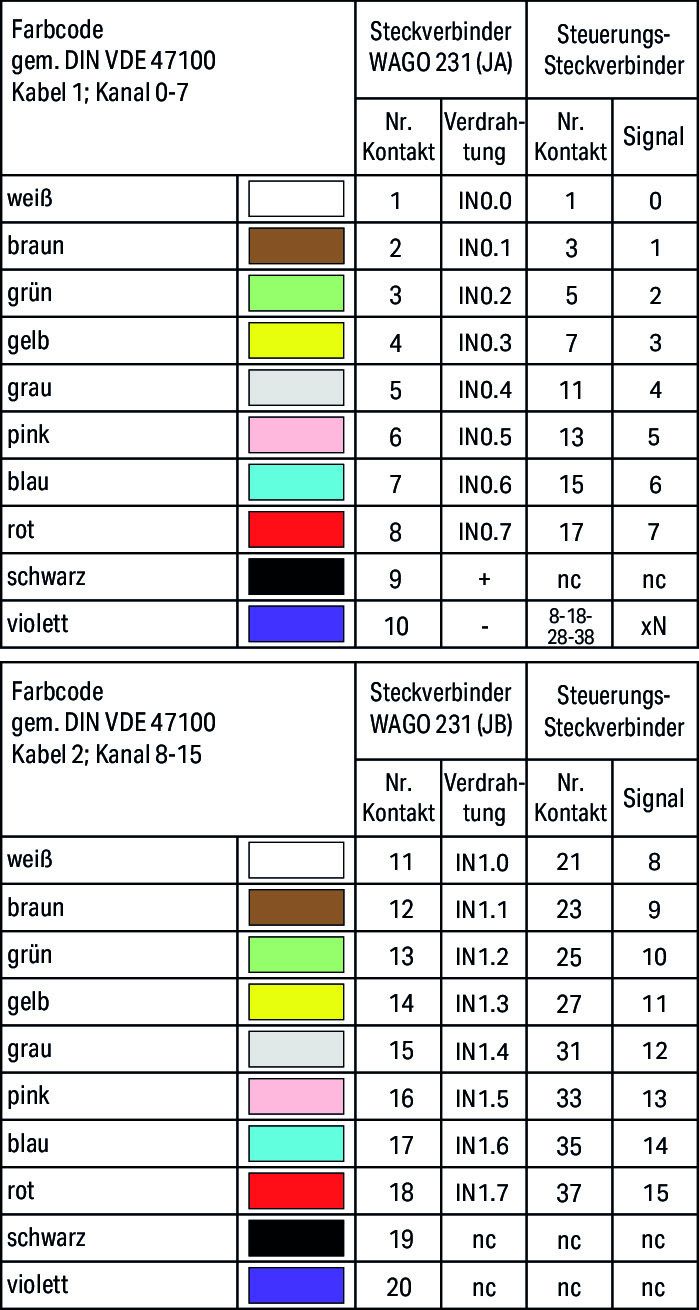 | Farbcode gem. DIN VDE 47100 Kabel 1; Kanal 0-7 | | Steckverbinder WAGO 231 (JA) | | Steuerungs-Steckverbinder | |
|---|---|---|---|---|---|
| | | Nr. Kontakt | Verdrahtung | Nr. Kontakt | Signal |
| weiß | | 1 | IN0.0 | 1 | 0 |
| braun | | 2 | IN0.1 | 3 | 1 |
| grün | | 3 | IN0.2 | 5 | 2 |
| gelb | | 4 | IN0.3 | 7 | 3 |
| grau | | 5 | IN0.4 | 11 | 4 |
| pink | | 6 | IN0.5 | 13 | 5 |
| blau | | 7 | IN0.6 | 15 | 6 |
| rot | | 8 | IN0.7 | 17 | 7 |
| schwarz | | 9 | + | nc | nc |
| violett | | 10 | - | 8-18-28-38 | xN |

| Farbcode gem. DIN VDE 47100 Kabel 2; Kanal 8-15 | | Steckverbinder WAGO 231 (JB) | | Steuerungs-Steckverbinder | |
|---|---|---|---|---|---|
| | | Nr. Kontakt | Verdrahtung | Nr. Kontakt | Signal |
| weiß | | 11 | IN1.0 | 21 | 8 |
| braun | | 12 | IN1.1 | 23 | 9 |
| grün | | 13 | IN1.2 | 25 | 10 |
| gelb | | 14 | IN1.3 | 27 | 11 |
| grau | | 15 | IN1.4 | 31 | 12 |
| pink | | 16 | IN1.5 | 33 | 13 |
| blau | | 17 | IN1.6 | 35 | 14 |
| rot | | 18 | IN1.7 | 37 | 15 |
| schwarz | | 19 | nc | nc | nc |
| violett | | 20 | nc | nc | nc |